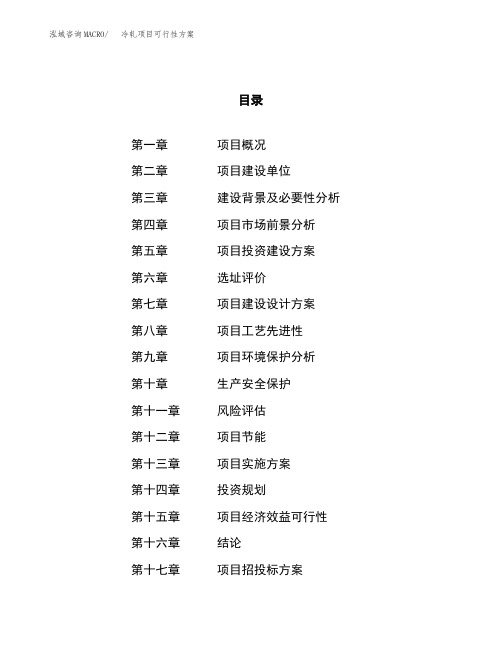 泓域咨询MACRO/　冷轧项目可行性方案

目录

第一章　项目概况
第二章　项目建设单位
第三章　建设背景及必要性分析
第四章　项目市场前景分析
第五章　项目投资建设方案
第六章　选址评价
第七章　项目建设设计方案
第八章　项目工艺先进性
第九章　项目环境保护分析
第十章　生产安全保护
第十一章　风险评估
第十二章　项目节能
第十三章　项目实施方案
第十四章　投资规划
第十五章　项目经济效益可行性
第十六章　结论
第十七章　项目招投标方案